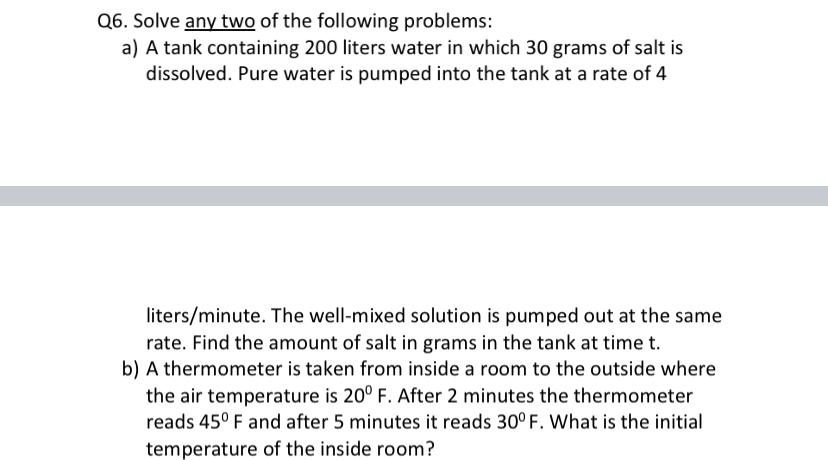 Q6. Solve any two of the following problems:

a) A tank containing 200 liters water in which 30 grams of salt is dissolved. Pure water is pumped into the tank at a rate of 4

liters/minute. The well-mixed solution is pumped out at the same rate. Find the amount of salt in grams in the tank at time t.

b) A thermometer is taken from inside a room to the outside where the air temperature is $20^0$ F. After 2 minutes the thermometer reads $45^0$ F and after 5 minutes it reads $30^0$ F. What is the initial temperature of the inside room?